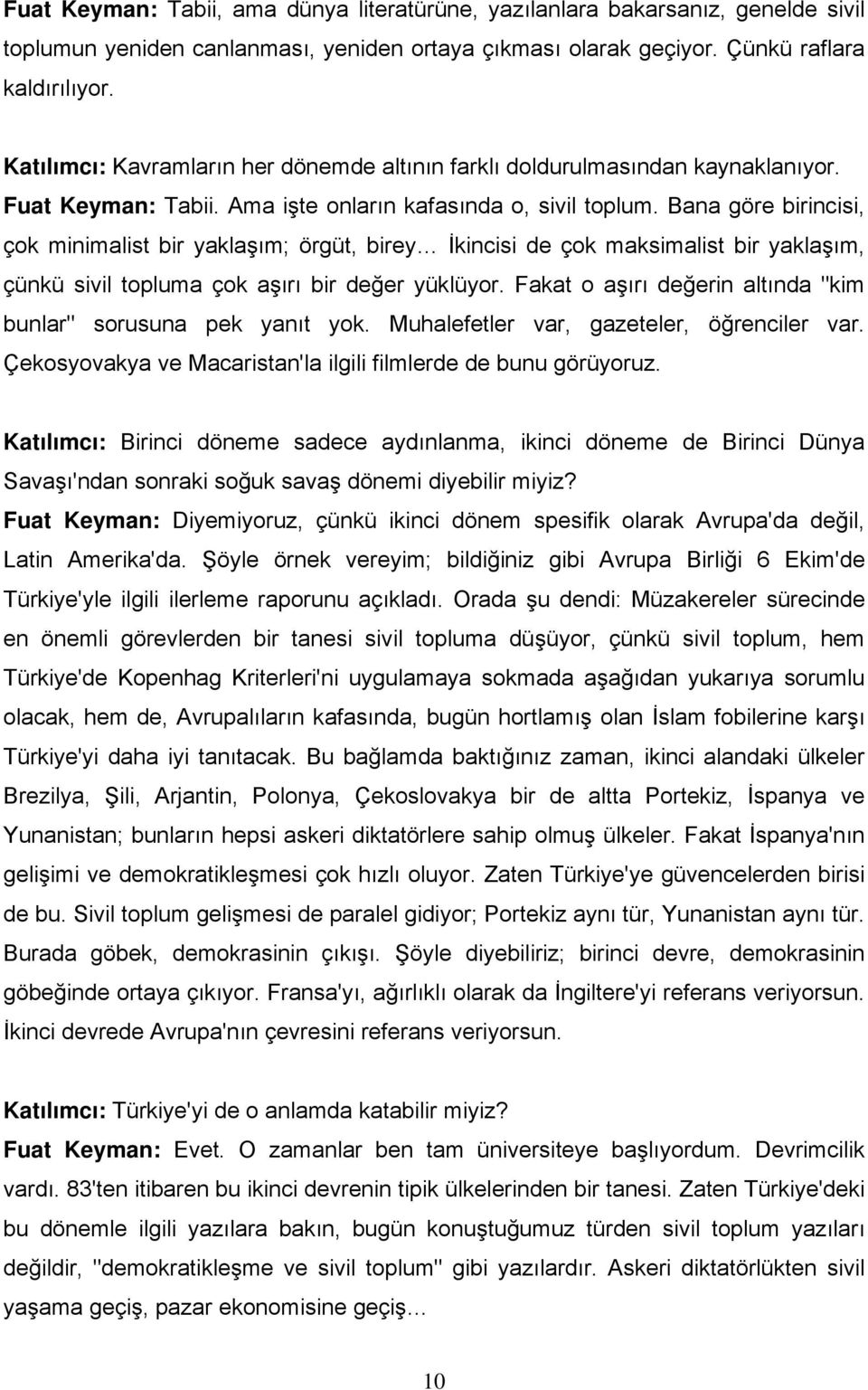 Fuat Keyman: Tabii, ama dünya literatürüne, yazılanlara bakarsanız, genelde sivil toplumun yeniden canlanması, yeniden ortaya çıkması olarak geçiyor. Çünkü raflara kaldırılıyor.

Katılımcı: Kavramların her dönemde altının farklı doldurulmasından kaynaklanıyor.
Fuat Keyman: Tabii. Ama işte onların kafasında o, sivil toplum. Bana göre birincisi, çok minimalist bir yaklaşım; örgüt, birey… İkincisi de çok maksimalist bir yaklaşım, çünkü sivil topluma çok aşırı bir değer yüklüyor. Fakat o aşırı değerin altında "kim bunlar" sorusuna pek yanıt yok. Muhalefetler var, gazeteler, öğrenciler var. Çekosyovakya ve Macaristan'la ilgili filmlerde de bunu görüyoruz.

Katılımcı: Birinci döneme sadece aydınlanma, ikinci döneme de Birinci Dünya Savaşı'ndan sonraki soğuk savaş dönemi diyebilir miyiz?
Fuat Keyman: Diyemiyoruz, çünkü ikinci dönem spesifik olarak Avrupa'da değil, Latin Amerika'da. Şöyle örnek vereyim; bildiğiniz gibi Avrupa Birliği 6 Ekim'de Türkiye'yle ilgili ilerleme raporunu açıkladı. Orada şu dendi: Müzakereler sürecinde en önemli görevlerden bir tanesi sivil topluma düşüyor, çünkü sivil toplum, hem Türkiye'de Kopenhag Kriterleri'ni uygulamaya sokmada aşağıdan yukarıya sorumlu olacak, hem de, Avrupalıların kafasında, bugün hortlamış olan İslam fobilerine karşı Türkiye'yi daha iyi tanıtacak. Bu bağlamda baktığınız zaman, ikinci alandaki ülkeler Brezilya, Şili, Arjantin, Polonya, Çekoslovakya bir de altta Portekiz, İspanya ve Yunanistan; bunların hepsi askeri diktatörlere sahip olmuş ülkeler. Fakat İspanya'nın gelişimi ve demokratikleşmesi çok hızlı oluyor. Zaten Türkiye'ye güvencelerden birisi de bu. Sivil toplum gelişmesi de paralel gidiyor; Portekiz aynı tür, Yunanistan aynı tür. Burada göbek, demokrasinin çıkışı. Şöyle diyebiliriz; birinci devre, demokrasinin göbeğinde ortaya çıkıyor. Fransa'yı, ağırlıklı olarak da İngiltere'yi referans veriyorsun. İkinci devrede Avrupa'nın çevresini referans veriyorsun.

Katılımcı: Türkiye'yi de o anlamda katabilir miyiz?
Fuat Keyman: Evet. O zamanlar ben tam üniversiteye başlıyordum. Devrimcilik vardı. 83'ten itibaren bu ikinci devrenin tipik ülkelerinden bir tanesi. Zaten Türkiye'deki bu dönemle ilgili yazılara bakın, bugün konuştuğumuz türden sivil toplum yazıları değildir, "demokratikleşme ve sivil toplum" gibi yazılardır. Askeri diktatörlükten sivil yaşama geçiş, pazar ekonomisine geçiş…

10